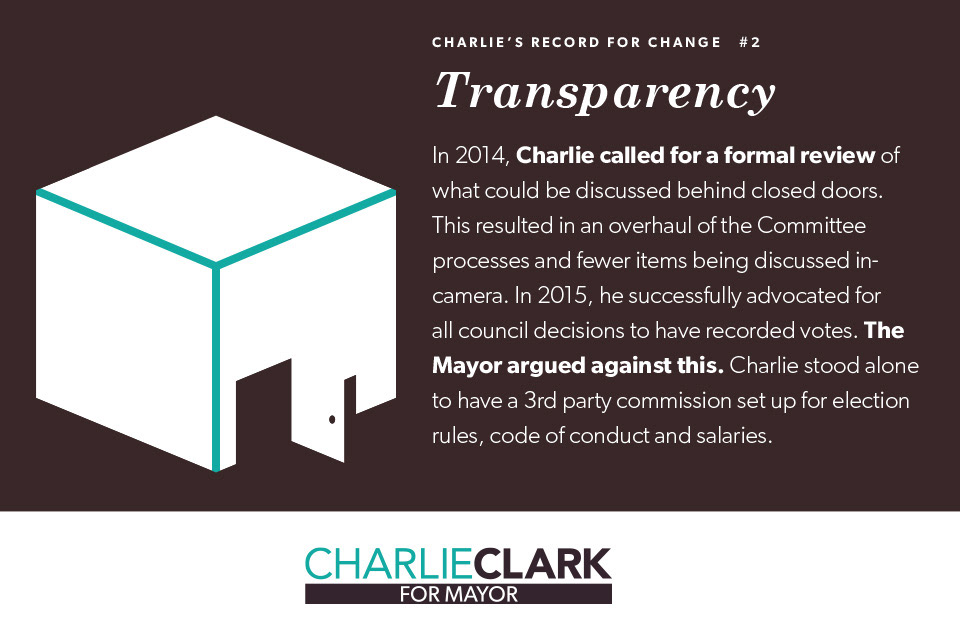 CHARLIE'S RECORD FOR CHANGE #2

Transparency

In 2014, Charlie called for a formal review of what could be discussed behind closed doors. This resulted in an overhaul of the Committee processes and fewer items being discussed in-camera. In 2015, he successfully advocated for all council decisions to have recorded votes. The Mayor argued against this. Charlie stood alone to have a 3rd party commission set up for election rules, code of conduct and salaries.

CHARLIECLARK
FOR MAYOR